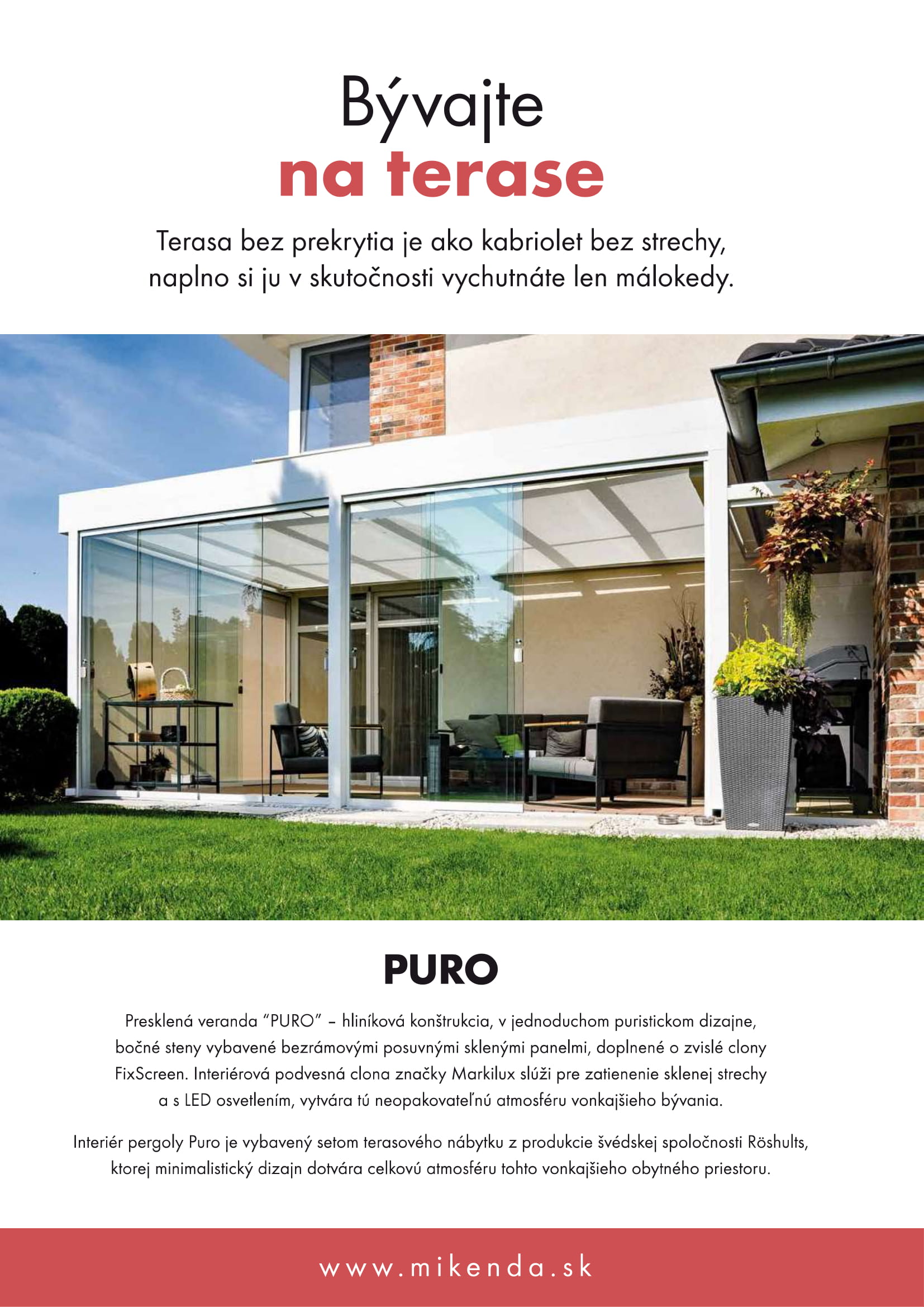 Bývajte
na terase

Terasa bez prekrytia je ako kabriolet bez strechy, naplno si ju v skutočnosti vychutnáte len málokedy.

PURO

Presklená veranda “PURO” – hliníková konštrukcia, v jednoduchom puristickom dizajne, bočné steny vybavené bezrámovými posuvnými sklenými panelmi, doplnené o zvislé clony FixScreen. Interiérová podvesná clona značky Markilux slúži pre zatienenie sklenej strechy a s LED osvetlením, vytvára tú neopakovateľnú atmosféru vonkajšieho bývania.

Interiér pergoly Puro je vybavený setom terasového nábytku z produkcie švédskej spoločnosti Röshults, ktorej minimalistický dizajn dotvára celkovú atmosféru tohto vonkajšieho obytného priestoru.

www.mikenda.sk